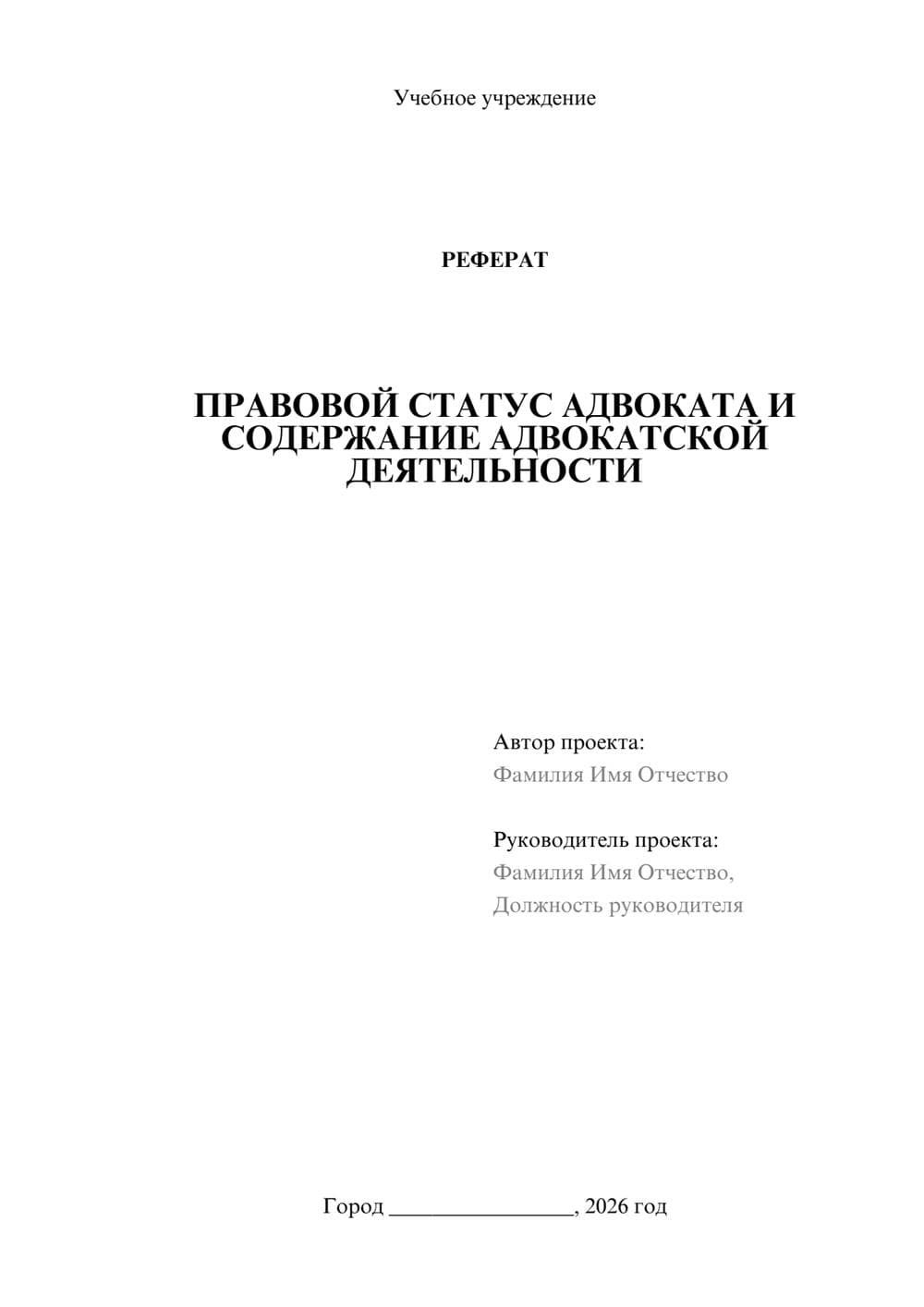 Учебное учреждение

РЕФЕРАТ

ПРАВОВОЙ СТАТУС АДВОКАТА И СОДЕРЖАНИЕ АДВОКАТСКОЙ ДЕЯТЕЛЬНОСТИ

Автор проекта:
Фамилия Имя Отчество

Руководитель проекта:
Фамилия Имя Отчество,
Должность руководителя

Город ________________, 2026 год